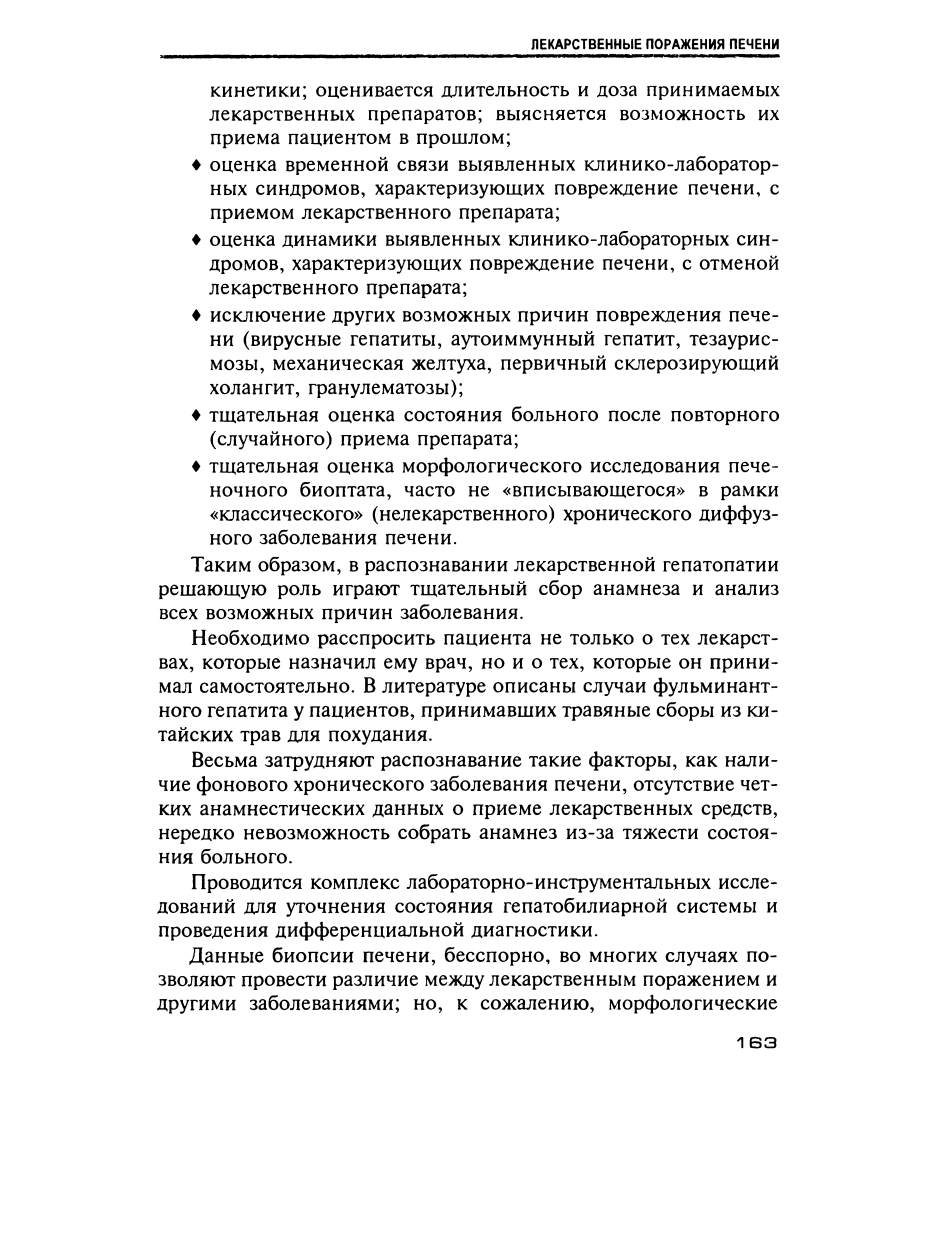 ЛЕКАРСТВЕННЫЕ ПОРАЖЕНИЯ ПЕЧЕНИ

кинетики; оценивается длительность и доза принимаемых лекарственных препаратов; выясняется возможность их приема пациентом в прошлом;

♦ оценка временной связи выявленных клинико-лабораторных синдромов, характеризующих повреждение печени, с приемом лекарственного препарата;

♦ оценка динамики выявленных клинико-лабораторных синдромов, характеризующих повреждение печени, с отменой лекарственного препарата;

♦ исключение других возможных причин повреждения печени (вирусные гепатиты, аутоиммунный гепатит, тезаурисмозы, механическая желтуха, первичный склерозирующий холангит, гранулематозы);

♦ тщательная оценка состояния больного после повторного (случайного) приема препарата;

♦ тщательная оценка морфологического исследования печеночного биоптата, часто не «вписывающегося» в рамки «классического» (нелекарственного) хронического диффузного заболевания печени.

Таким образом, в распознавании лекарственной гепатопатии решающую роль играют тщательный сбор анамнеза и анализ всех возможных причин заболевания.

Необходимо расспросить пациента не только о тех лекарствах, которые назначил ему врач, но и о тех, которые он принимал самостоятельно. В литературе описаны случаи фульминантного гепатита у пациентов, принимавших травяные сборы из китайских трав для похудания.

Весьма затрудняют распознавание такие факторы, как наличие фонового хронического заболевания печени, отсутствие четких анамнестических данных о приеме лекарственных средств, нередко невозможность собрать анамнез из-за тяжести состояния больного.

Проводится комплекс лабораторно-инструментальных исследований для уточнения состояния гепатобилиарной системы и проведения дифференциальной диагностики.

Данные биопсии печени, бесспорно, во многих случаях позволяют провести различие между лекарственным поражением и другими заболеваниями; но, к сожалению, морфологические

163